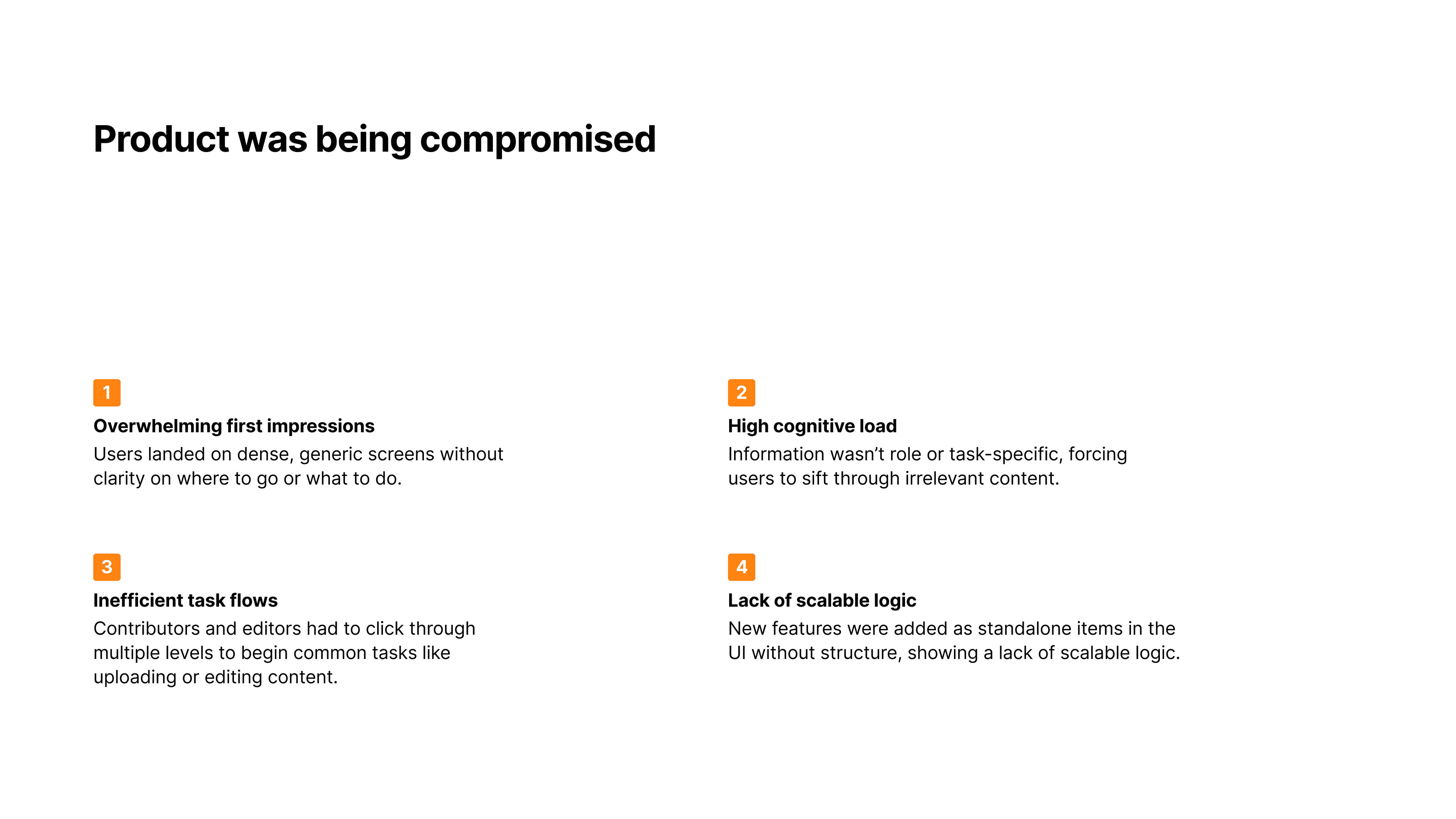 Product was being compromised

1
Overwhelming first impressions
Users landed on dense, generic screens without clarity on where to go or what to do.

2
High cognitive load
Information wasn’t role or task-specific, forcing users to sift through irrelevant content.

3
Inefficient task flows
Contributors and editors had to click through multiple levels to begin common tasks like uploading or editing content.

4
Lack of scalable logic
New features were added as standalone items in the UI without structure, showing a lack of scalable logic.